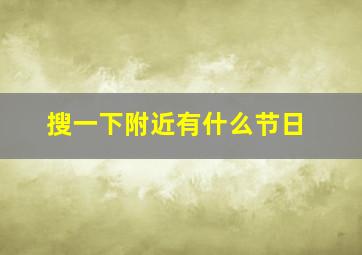 搜一下附近有什么节日